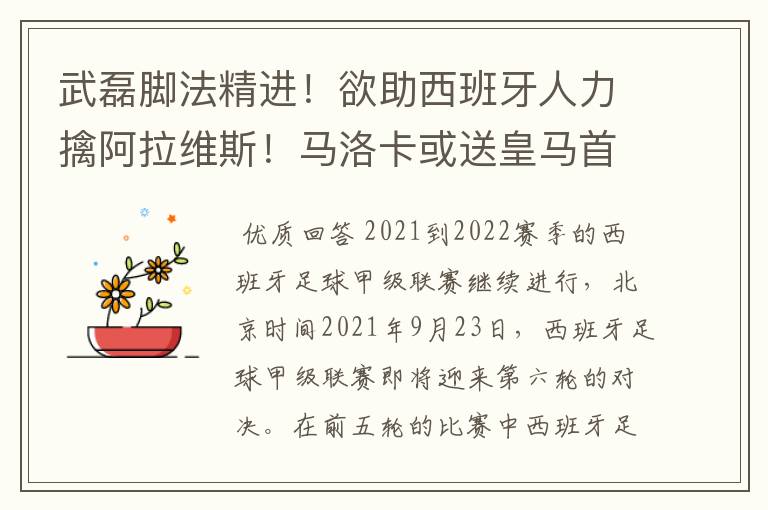 武磊脚法精进！欲助西班牙人力擒阿拉维斯！马洛卡或送皇马首

优质回答 2021到2022赛季的西班牙足球甲级联赛继续进行，北京时间2021年9月23日，西班牙足球甲级联赛即将迎来第六轮的对决。在前五轮的比赛中西班牙足